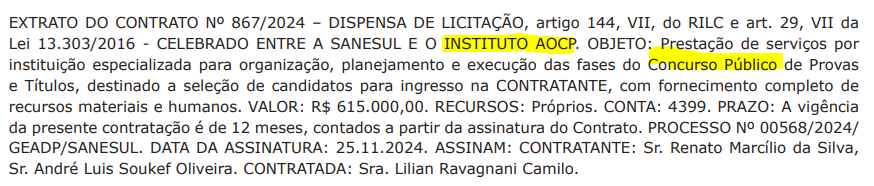 EXTRATO DO CONTRATO Nº 867/2024 – DISPENSA DE LICITAÇÃO, artigo 144, VII, do RILC e art. 29, VII da Lei 13.303/2016 - CELEBRADO ENTRE A SANESUL E O INSTITUTO AOCP. OBJETO: Prestação de serviços por instituição especializada para organização, planejamento e execução das fases do Concurso Público de Provas e Títulos, destinado a seleção de candidatos para ingresso na CONTRATANTE, com fornecimento completo de recursos materiais e humanos. VALOR: R$ 615.000,00. RECURSOS: Próprios. CONTA: 4399. PRAZO: A vigência da presente contratação é de 12 meses, contados a partir da assinatura do Contrato. PROCESSO Nº 00568/2024/ GEADP/SANESUL. DATA DA ASSINATURA: 25.11.2024. ASSINAM: CONTRATANTE: Sr. Renato Marcílio da Silva, Sr. André Luis Soukef Oliveira. CONTRATADA: Sra. Lilian Ravagnani Camilo.